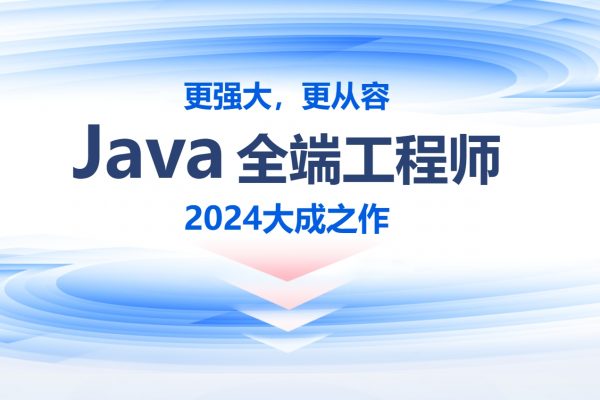 更强大，更从容

Java 全端工程师

2024大成之作